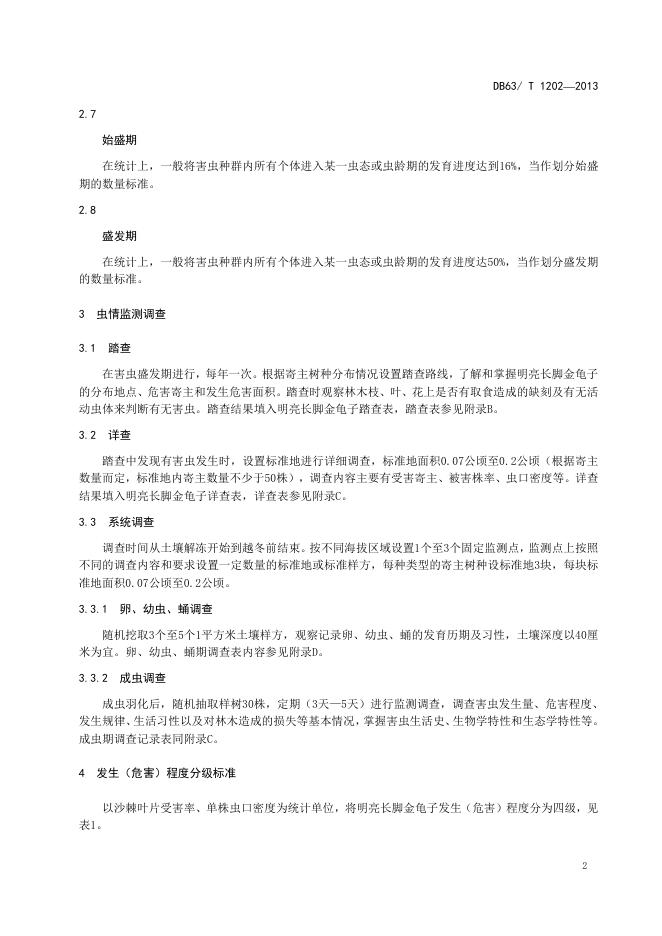 DB63/ T 1202—2013

2.7

始盛期

在统计上，一般将害虫种群内所有个体进入某一虫态或虫龄期的发育进度达到16%，当作划分始盛期的数量标准。

2.8

盛发期

在统计上，一般将害虫种群内所有个体进入某一虫态或虫龄期的发育进度达50%，当作划分盛发期的数量标准。

3 虫情监测调查

3.1 踏查

在害虫盛发期进行，每年一次。根据寄主树种分布情况设置踏查路线，了解和掌握明亮长脚金龟子的分布地点、危害寄主和发生危害面积。踏查时观察林木枝、叶、花上是否有取食造成的缺刻及有无活动虫体来判断有无害虫。踏查结果填入明亮长脚金龟子踏查表，踏查表参见附录B。

3.2 详查

踏查中发现有害虫发生时，设置标准地进行详细调查，标准地面积0.07公顷至0.2公顷（根据寄主数量而定，标准地内寄主数量不少于50株），调查内容主要有受害寄主、被害株率、虫口密度等。详查结果填入明亮长脚金龟子详查表，详查表参见附录C。

3.3 系统调查

调查时间从土壤解冻开始到越冬前结束。按不同海拔区域设置1个至3个固定监测点，监测点上按照不同的调查内容和要求设置一定数量的标准地或标准样方，每种类型的寄主树种设标准地3块，每块标准地面积0.07公顷至0.2公顷。

3.3.1 卵、幼虫、蛹调查

随机挖取3个至5个1平方米土壤样方，观察记录卵、幼虫、蛹的发育历期及习性，土壤深度以40厘米为宜。卵、幼虫、蛹期调查表内容参见附录D。

3.3.2 成虫调查

成虫羽化后，随机抽取样树30株，定期（3天—5天）进行监测调查，调查害虫发生量、危害程度、发生规律、生活习性以及对林木造成的损失等基本情况，掌握害虫生活史、生物学特性和生态学特性等。成虫期调查记录表同附录C。

4 发生（危害）程度分级标准

以沙棘叶片受害率、单株虫口密度为统计单位，将明亮长脚金龟子发生（危害）程度分为四级，见表1。

2